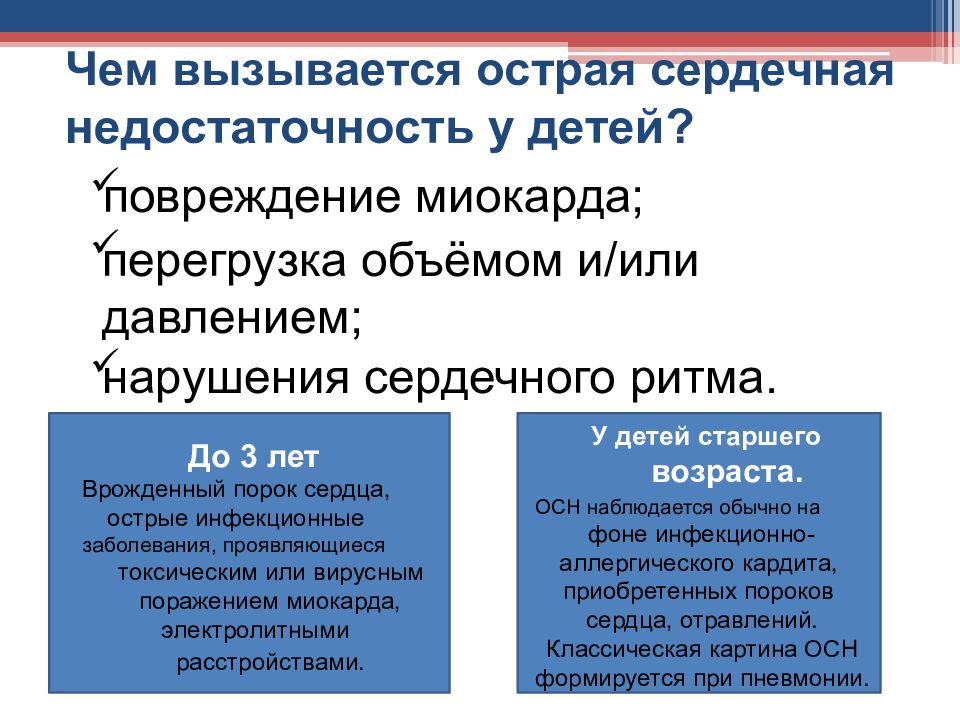 Чем вызывается острая сердечная недостаточность у детей?

✓повреждение миокарда;
✓перегрузка объёмом и/или давлением;
✓нарушения сердечного ритма.

До 3 лет
Врожденный порок сердца, острые инфекционные заболевания, проявляющиеся токсическим или вирусным поражением миокарда, электролитными расстройствами.

У детей старшего возраста.
ОСН наблюдается обычно на фоне инфекционно-аллергического кардита, приобретенных пороков сердца, отравлений. Классическая картина ОСН формируется при пневмонии.